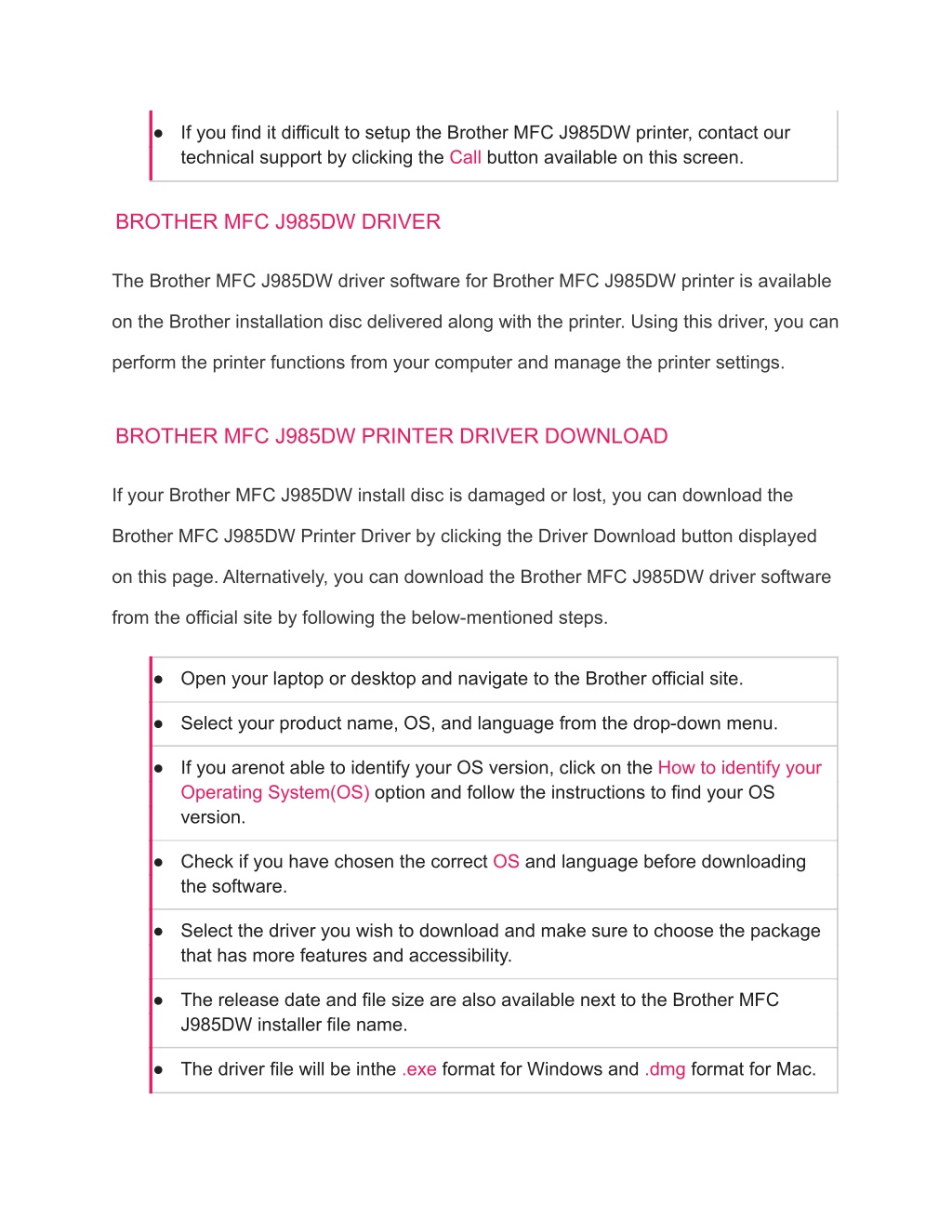 ● If you find it difficult to setup the Brother MFC J985DW printer, contact our technical support by clicking the Call button available on this screen.

BROTHER MFC J985DW DRIVER

The Brother MFC J985DW driver software for Brother MFC J985DW printer is available on the Brother installation disc delivered along with the printer. Using this driver, you can perform the printer functions from your computer and manage the printer settings.

BROTHER MFC J985DW PRINTER DRIVER DOWNLOAD

If your Brother MFC J985DW install disc is damaged or lost, you can download the Brother MFC J985DW Printer Driver by clicking the Driver Download button displayed on this page. Alternatively, you can download the Brother MFC J985DW driver software from the official site by following the below-mentioned steps.

● Open your laptop or desktop and navigate to the Brother official site.

● Select your product name, OS, and language from the drop-down menu.

● If you arenot able to identify your OS version, click on the How to identify your Operating System(OS) option and follow the instructions to find your OS version.

● Check if you have chosen the correct OS and language before downloading the software.

● Select the driver you wish to download and make sure to choose the package that has more features and accessibility.

● The release date and file size are also available next to the Brother MFC J985DW installer file name.

● The driver file will be inthe .exe format for Windows and .dmg format for Mac.